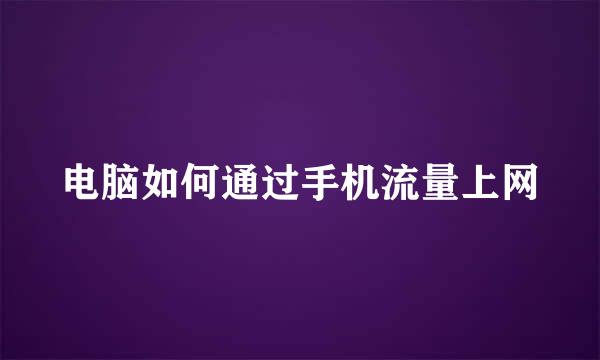 电脑如何通过手机流量上网